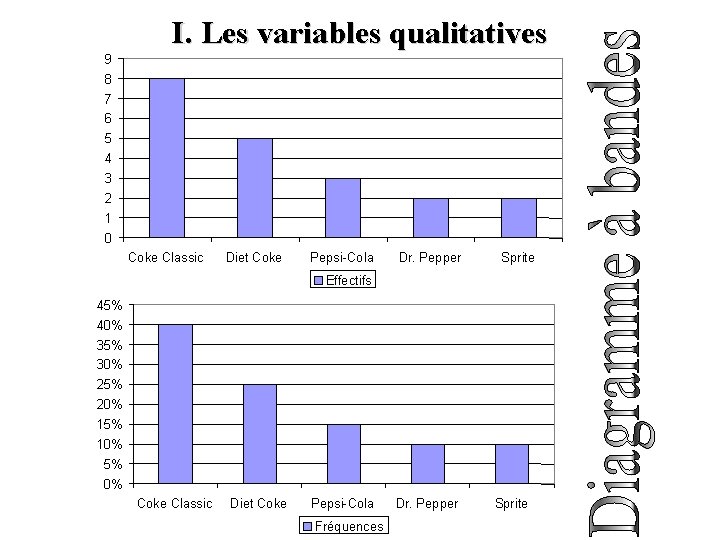 I. Les variables qualitatives

9
8
7
6
5
4
3
2
1
0

Coke Classic
Diet Coke
Pepsi-Cola
Dr. Pepper
Sprite

Effectifs

45%
40%
35%
30%
25%
20%
15%
10%
5%
0%

Coke Classic
Diet Coke
Pepsi-Cola
Dr. Pepper
Sprite

Fréquences

Diagramme à bandes